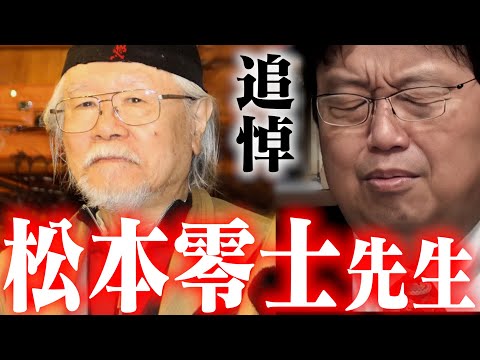 追悼

松本零士先生